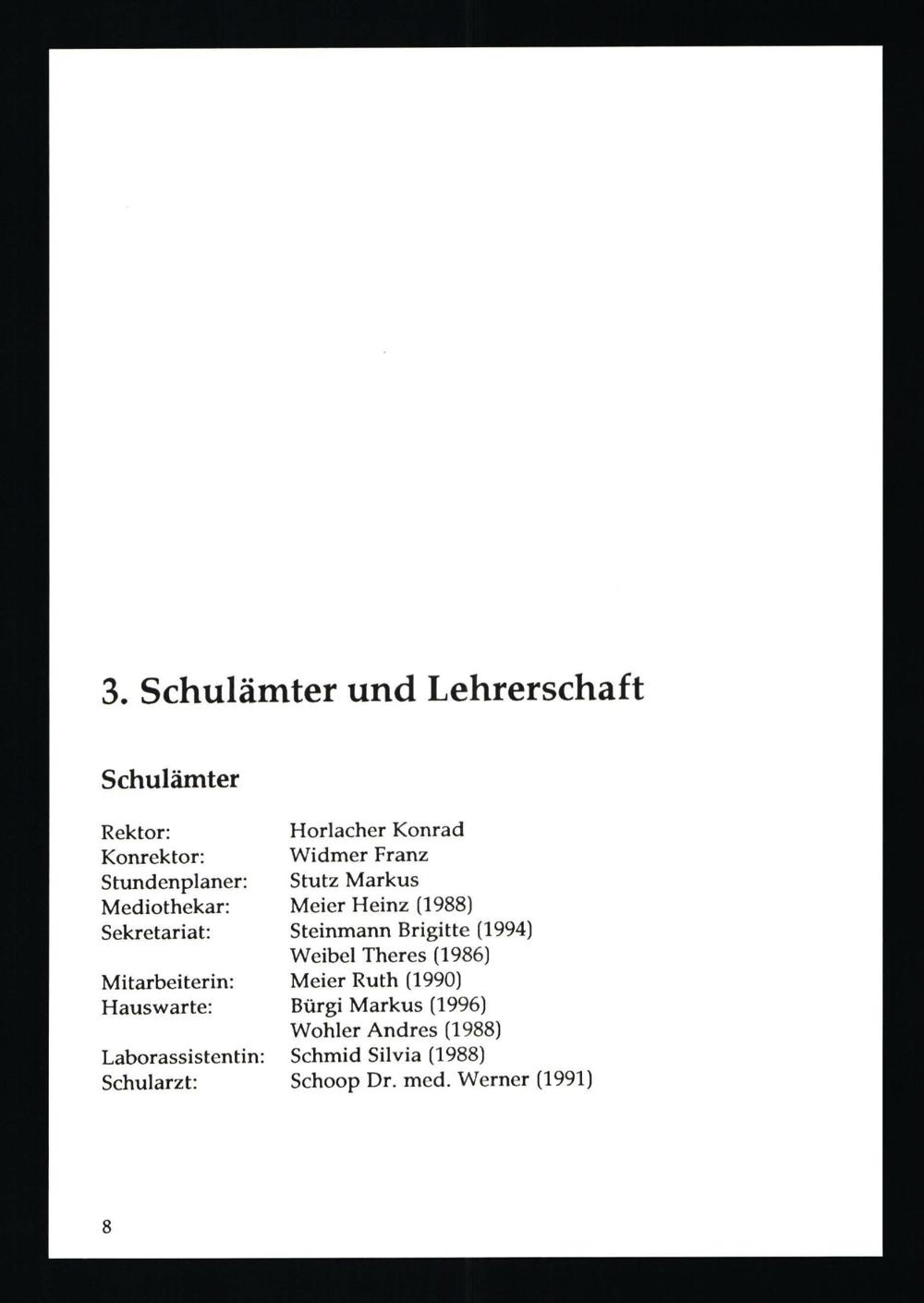 3. Schulämter und Lehrerschaft

Schulämter

Rektor: Horlacher Konrad
Konrektor: Widmer Franz
Stundenplaner: Stutz Markus
Mediothekar: Meier Heinz (1988)
Sekretariat: Steinmann Brigitte (1994)
Weibel Theres (1986)
Mitarbeiterin: Meier Ruth (1990)
Hauswarte: Bürgi Markus (1996)
Wohler Andres (1988)
Laborassistentin: Schmid Silvia (1988)
Schularzt: Schoop Dr. med. Werner (1991)

8